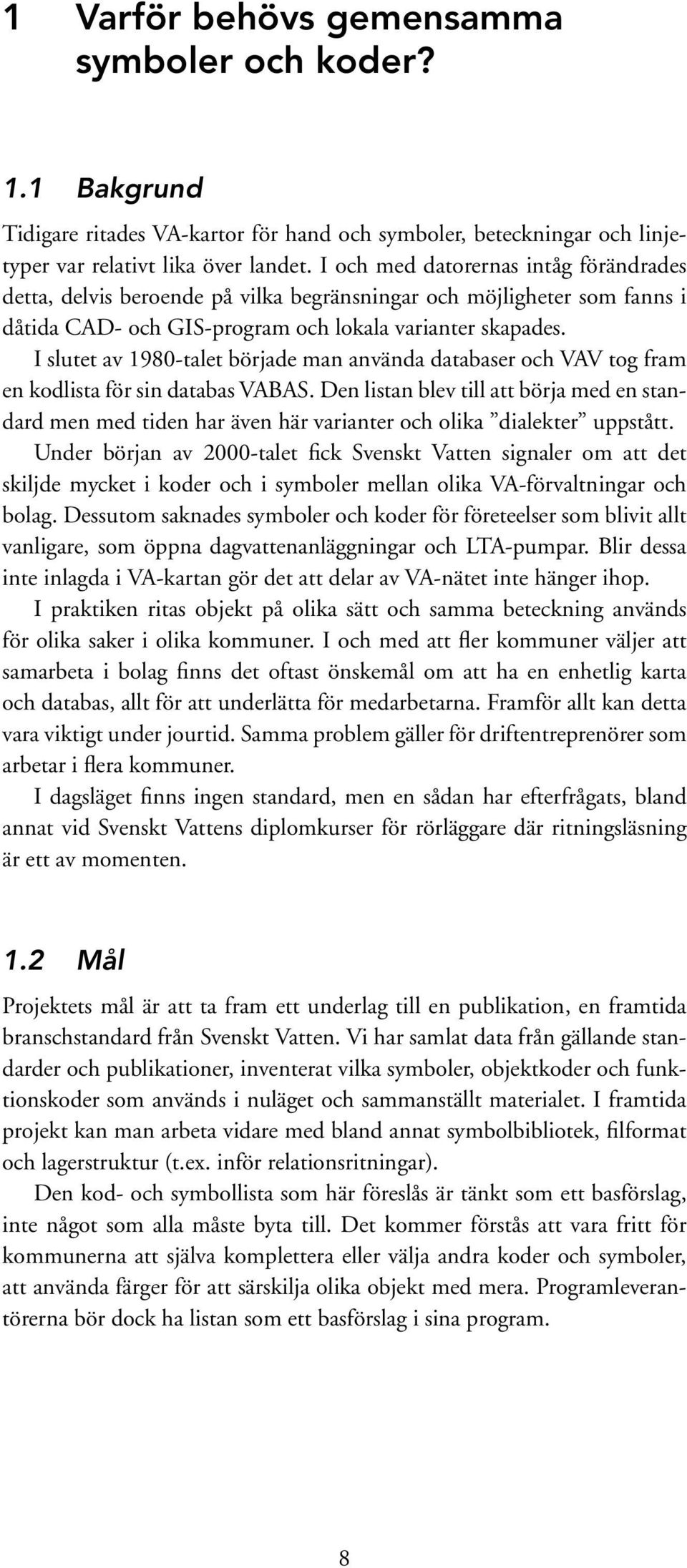 1 Varför behövs gemensamma symboler och koder?

1.1 Bakgrund

Tidigare ritades VA-kartor för hand och symboler, beteckningar och linjetyper var relativt lika över landet. I och med datorernas intåg förändrades detta, delvis beroende på vilka begränsningar och möjligheter som fanns i dåtida CAD- och GIS-program och lokala varianter skapades.

I slutet av 1980-talet började man använda databaser och VAV tog fram en kodlista för sin databas VABAS. Den listan blev till att börja med en standard men med tiden har även här varianter och olika ”dialekter” uppstått.

Under början av 2000-talet fick Svenskt Vatten signaler om att det skiljde mycket i koder och i symboler mellan olika VA-förvaltningar och bolag. Dessutom saknades symboler och koder för företeelser som blivit allt vanligare, som öppna dagvattenanläggningar och LTA-pumpar. Blir dessa inte inlagda i VA-kartan gör det att delar av VA-nätet inte hänger ihop.

I praktiken ritas objekt på olika sätt och samma beteckning används för olika saker i olika kommuner. I och med att fler kommuner väljer att samarbeta i bolag finns det oftast önskemål om att ha en enhetlig karta och databas, allt för att underlätta för medarbetarna. Framför allt kan detta vara viktigt under jourtid. Samma problem gäller för driftentreprenörer som arbetar i flera kommuner.

I dagsläget finns ingen standard, men en sådan har efterfrågats, bland annat vid Svenskt Vattens diplomkurser för rörläggare där ritningsläsning är ett av momenten.

1.2 Mål

Projektets mål är att ta fram ett underlag till en publikation, en framtida branschstandard från Svenskt Vatten. Vi har samlat data från gällande standarder och publikationer, inventerat vilka symboler, objektkoder och funktionskoder som används i nuläget och sammanställt materialet. I framtida projekt kan man arbeta vidare med bland annat symbolbibliotek, filformat och lagerstruktur (t.ex. inför relationsritningar).

Den kod- och symbollista som här föreslås är tänkt som ett basförslag, inte något som alla måste byta till. Det kommer förstås att vara fritt för kommunerna att själva komplettera eller välja andra koder och symboler, att använda färger för att särskilja olika objekt med mera. Programleverantörerna bör dock ha listan som ett basförslag i sina program.

8